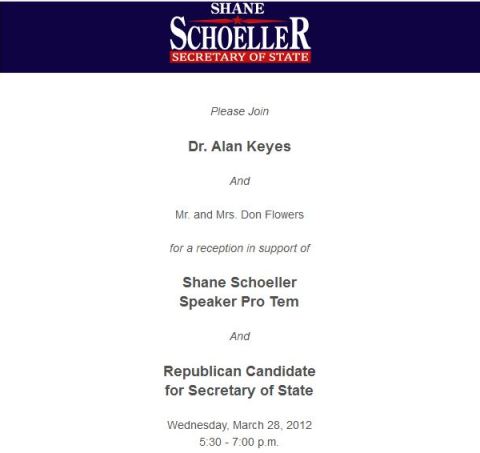 SHANE
SCHOELLER
SECRETARY OF STATE

Please Join

Dr. Alan Keyes

And

Mr. and Mrs. Don Flowers

for a reception in support of

Shane Schoeller
Speaker Pro Tem

And

Republican Candidate
for Secretary of State

Wednesday, March 28, 2012
5:30 - 7:00 p.m.